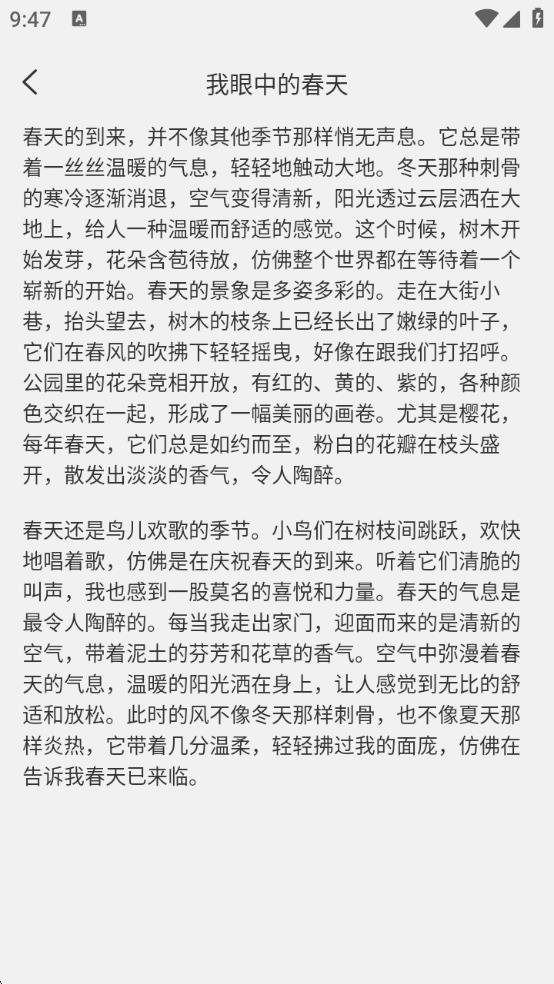 9:47

我眼中的春天

春天的到来，并不像其他季节那样悄无声息。它总是带着一丝丝温暖的气息，轻轻地触动大地。冬天那种刺骨的寒冷逐渐消退，空气变得清新，阳光透过云层洒在大地上，给人一种温暖而舒适的感觉。这个时候，树木开始发芽，花朵含苞待放，仿佛整个世界都在等待着一个崭新的开始。春天的景象是多姿多彩的。走在大街小巷，抬头望去，树木的枝条上已经长出了嫩绿的叶子，它们在春风的吹拂下轻轻摇曳，好像在跟我们打招呼。公园里的花朵竞相开放，有红的、黄的、紫的，各种颜色交织在一起，形成了一幅美丽的画卷。尤其是樱花，每年春天，它们总是如约而至，粉白的花瓣在枝头盛开，散发出淡淡的香气，令人陶醉。

春天还是鸟儿欢歌的季节。小鸟们在树枝间跳跃，欢快地唱着歌，仿佛是在庆祝春天的到来。听着它们清脆的叫声，我也感到一股莫名的喜悦和力量。春天的气息是最令人陶醉的。每当我走出家门，迎面而来的是清新的空气，带着泥土的芬芳和花草的香气。空气中弥漫着春天的气息，温暖的阳光洒在身上，让人感觉到无比的舒适和放松。此时的风不像冬天那样刺骨，也不像夏天那样炎热，它带着几分温柔，轻轻拂过我的面庞，仿佛在告诉我春天已来临。